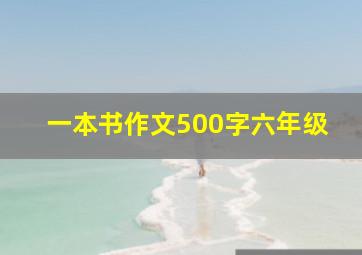 一本书作文500字六年级